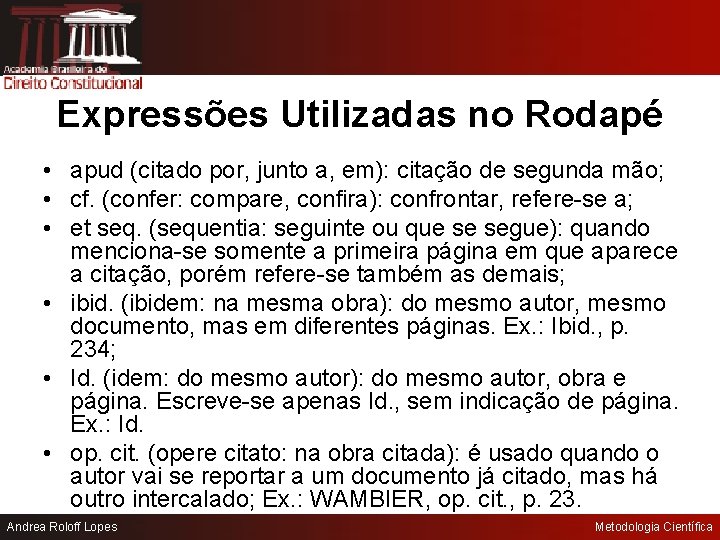 Academia Brasileira de
Direito Constitucional

Expressões Utilizadas no Rodapé

• apud (citado por, junto a, em): citação de segunda mão;
• cf. (confer: compare, confira): confrontar, refere-se a;
• et seq. (sequentia: seguinte ou que se segue): quando menciona-se somente a primeira página em que aparece a citação, porém refere-se também as demais;
• ibid. (ibidem: na mesma obra): do mesmo autor, mesmo documento, mas em diferentes páginas. Ex.: Ibid., p. 234;
• Id. (idem: do mesmo autor): do mesmo autor, obra e página. Escreve-se apenas Id., sem indicação de página. Ex.: Id.
• op. cit. (opere citato: na obra citada): é usado quando o autor vai se reportar a um documento já citado, mas há outro intercalado; Ex.: WAMBIER, op. cit., p. 23.

Andrea Roloff Lopes

Metodologia Científica